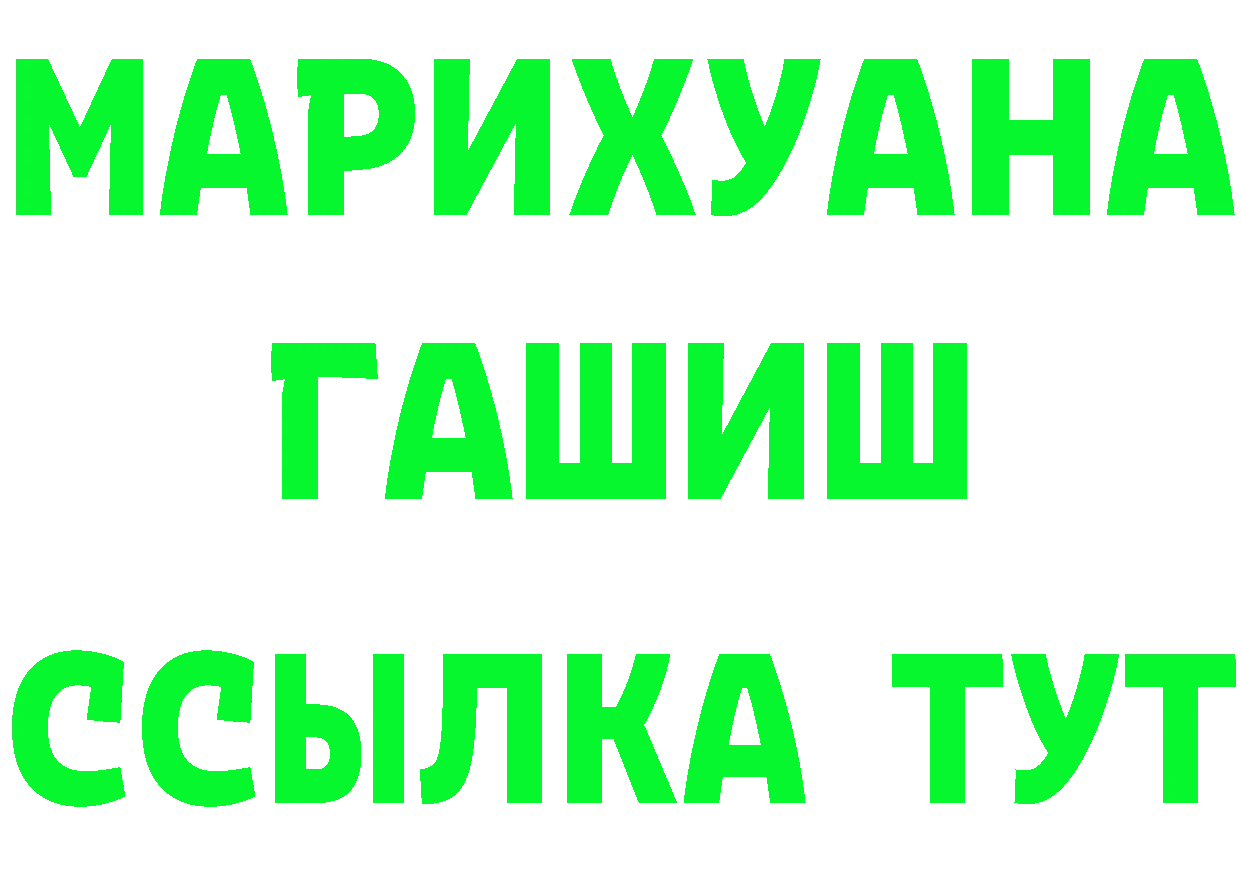 МАРИХУАНА
ГАШИШ
ССЫЛКА ТУТ